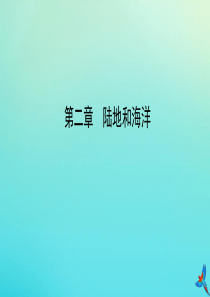 第二章　陆地和海洋